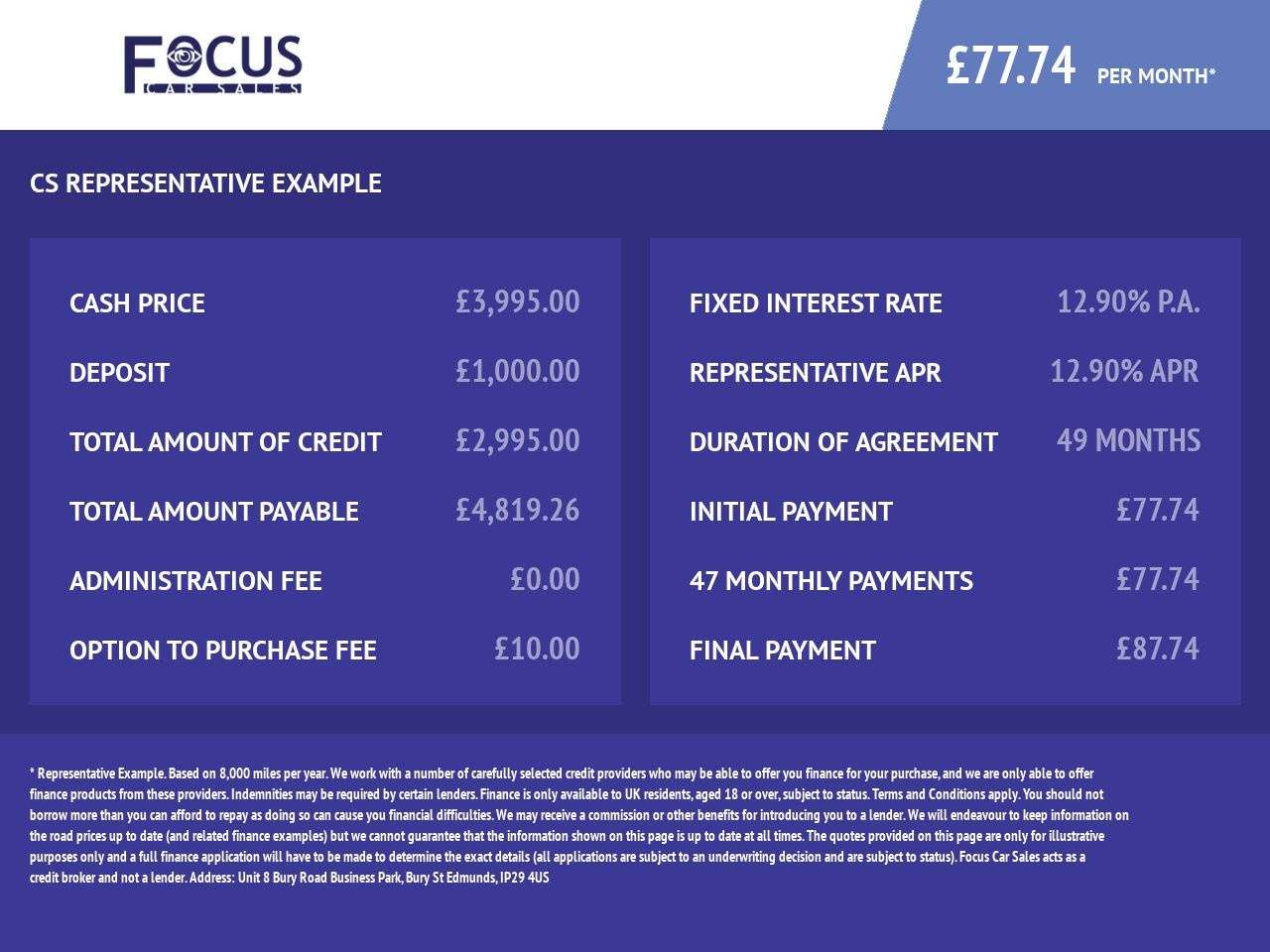 FOCUS
CAR SALES

£77.74 PER MONTH*

CS REPRESENTATIVE EXAMPLE

| CASH PRICE | £3,995.00 |
|---|---|
| DEPOSIT | £1,000.00 |
| TOTAL AMOUNT OF CREDIT | £2,995.00 |
| TOTAL AMOUNT PAYABLE | £4,819.26 |
| ADMINISTRATION FEE | £0.00 |
| OPTION TO PURCHASE FEE | £10.00 |

| FIXED INTEREST RATE | 12.90% P.A. |
|---|---|
| REPRESENTATIVE APR | 12.90% APR |
| DURATION OF AGREEMENT | 49 MONTHS |
| INITIAL PAYMENT | £77.74 |
| 47 MONTHLY PAYMENTS | £77.74 |
| FINAL PAYMENT | £87.74 |

* Representative Example. Based on 8,000 miles per year. We work with a number of carefully selected credit providers who may be able to offer you finance for your purchase, and we are only able to offer finance products from these providers. Indemnities may be required by certain lenders. Finance is only available to UK residents, aged 18 or over, subject to status. Terms and Conditions apply. You should not borrow more than you can afford to repay as doing so can cause you financial difficulties. We may receive a commission or other benefits for introducing you to a lender. We will endeavour to keep information on the road prices up to date (and related finance examples) but we cannot guarantee that the information shown on this page is up to date at all times. The quotes provided on this page are only for illustrative purposes only and a full finance application will have to be made to determine the exact details (all applications are subject to an underwriting decision and are subject to status). Focus Car Sales acts as a credit broker and not a lender. Address: Unit 8 Bury Road Business Park, Bury St Edmunds, IP29 4US